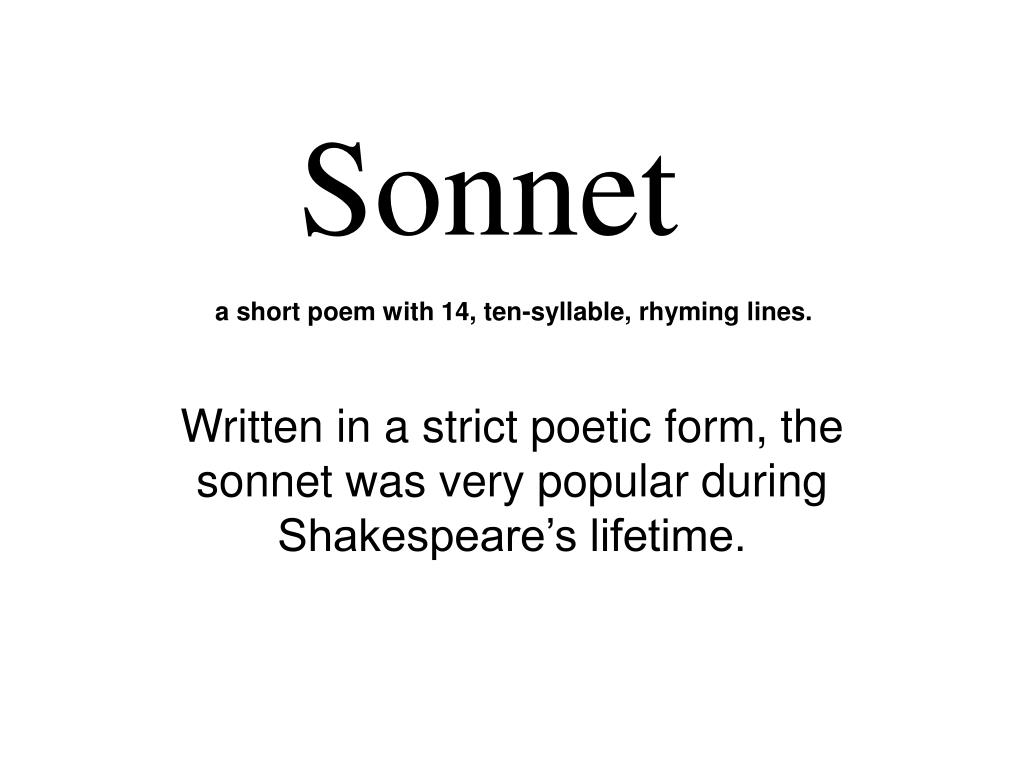 Sonnet

a short poem with 14, ten-syllable, rhyming lines.

Written in a strict poetic form, the sonnet was very popular during Shakespeare’s lifetime.